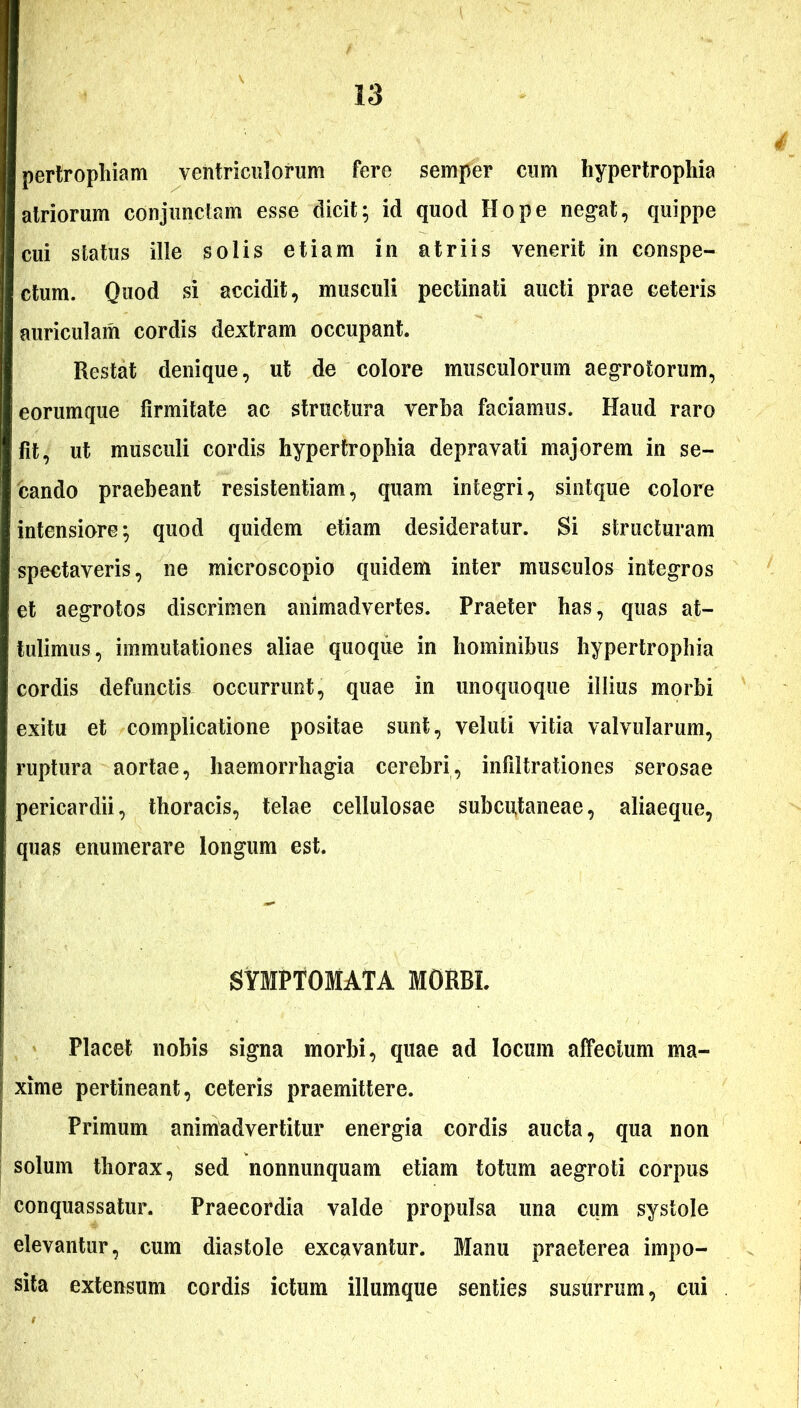 13

pertrophiam ventriculorum fere semper cum hypertrophia atriorum conjunctam esse dicit; id quod Hope negat, quippe cui status ille solis etiam in atriis venerit in conspectum. Quod si accidit, musculi pectinati aucti prae ceteris auriculam cordis dextram occupant.

Restat denique, ut de colore musculorum aegrotorum, eorumque firmitate ac structura verba faciamus. Haud raro fit, ut musculi cordis hypertrophia depravati majorem in secando praebeant resistentiam, quam integri, sintque colore intensiore; quod quidem etiam desideratur. Si structuram spectaveris, ne microscopio quidem inter musculos integros et aegrotos discrimen animadvertes. Praeter has, quas attulimus, immutationes aliae quoque in hominibus hypertrophia cordis defunctis occurrunt, quae in unoquoque illius morbi exitu et complicatione positae sunt, veluti vitia valvularum, ruptura aortae, haemorrhagia cerebri, infiltrationes serosae pericardii, thoracis, telae cellulosae subcutaneae, aliaeque, quas enumerare longum est.

SYMPTOMATA MORBI.

Placet nobis signa morbi, quae ad locum affectum maxime pertineant, ceteris praemittere.

Primum animadvertitur energia cordis aucta, qua non solum thorax, sed nonnunquam etiam totum aegroti corpus conquassatur. Praecordia valde propulsa una cum systole elevantur, cum diastole excavantur. Manu praeterea imposita extensum cordis ictum illumque senties susurrum, cui